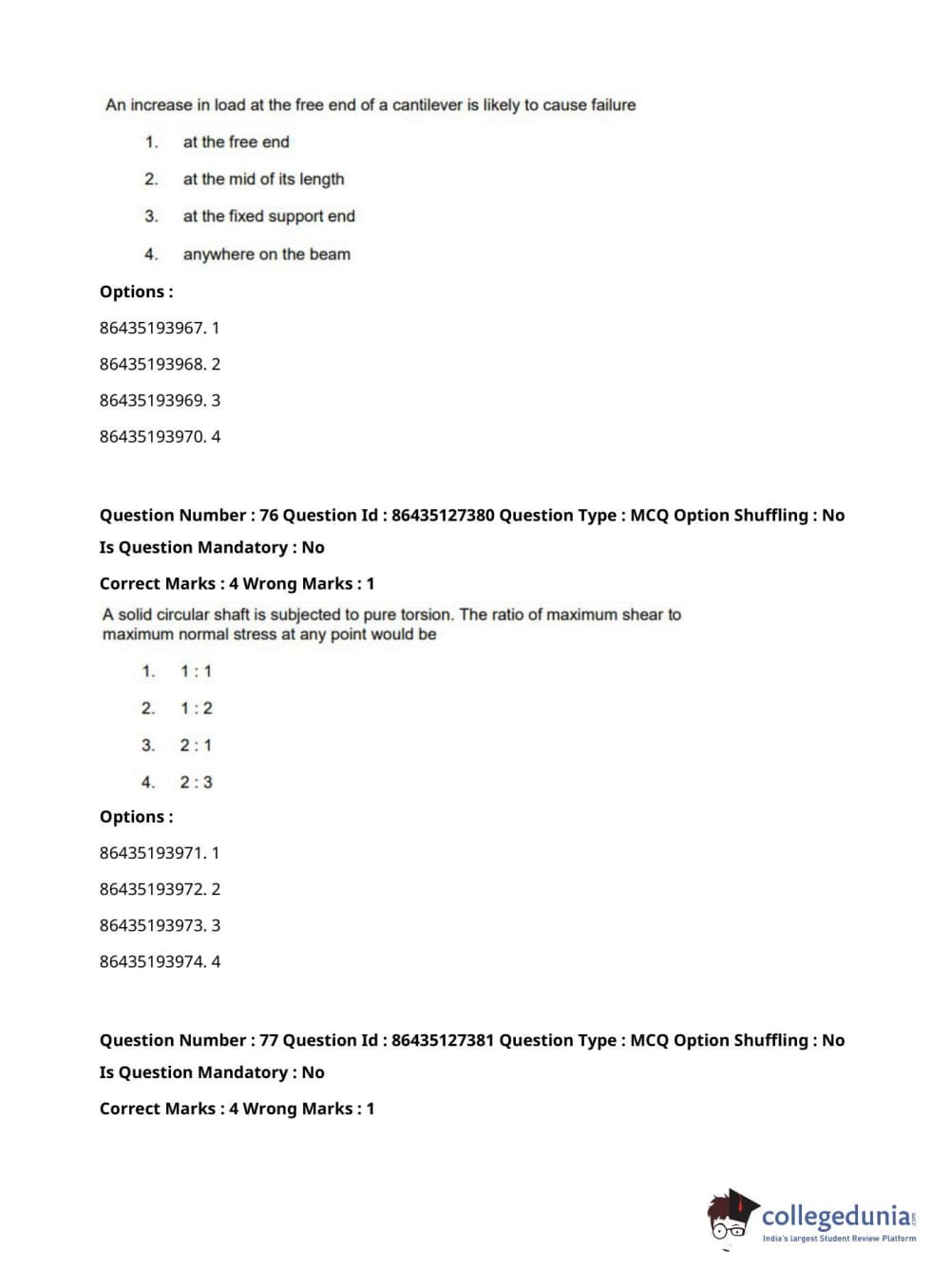 An increase in load at the free end of a cantilever is likely to cause failure

1. at the free end

2. at the mid of its length

3. at the fixed support end

4. anywhere on the beam

Options :

86435193967. 1

86435193968. 2

86435193969. 3

86435193970. 4

Question Number : 76 Question Id : 86435127380 Question Type : MCQ Option Shuffling : No

Is Question Mandatory : No

Correct Marks : 4 Wrong Marks : 1

A solid circular shaft is subjected to pure torsion. The ratio of maximum shear to maximum normal stress at any point would be

1. 1 : 1

2. 1 : 2

3. 2 : 1

4. 2 : 3

Options :

86435193971. 1

86435193972. 2

86435193973. 3

86435193974. 4

Question Number : 77 Question Id : 86435127381 Question Type : MCQ Option Shuffling : No

Is Question Mandatory : No

Correct Marks : 4 Wrong Marks : 1

collegedunia.com
India's largest Student Review Platform